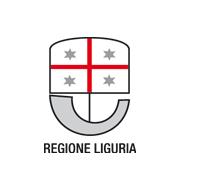 REGIONE LIGURIA